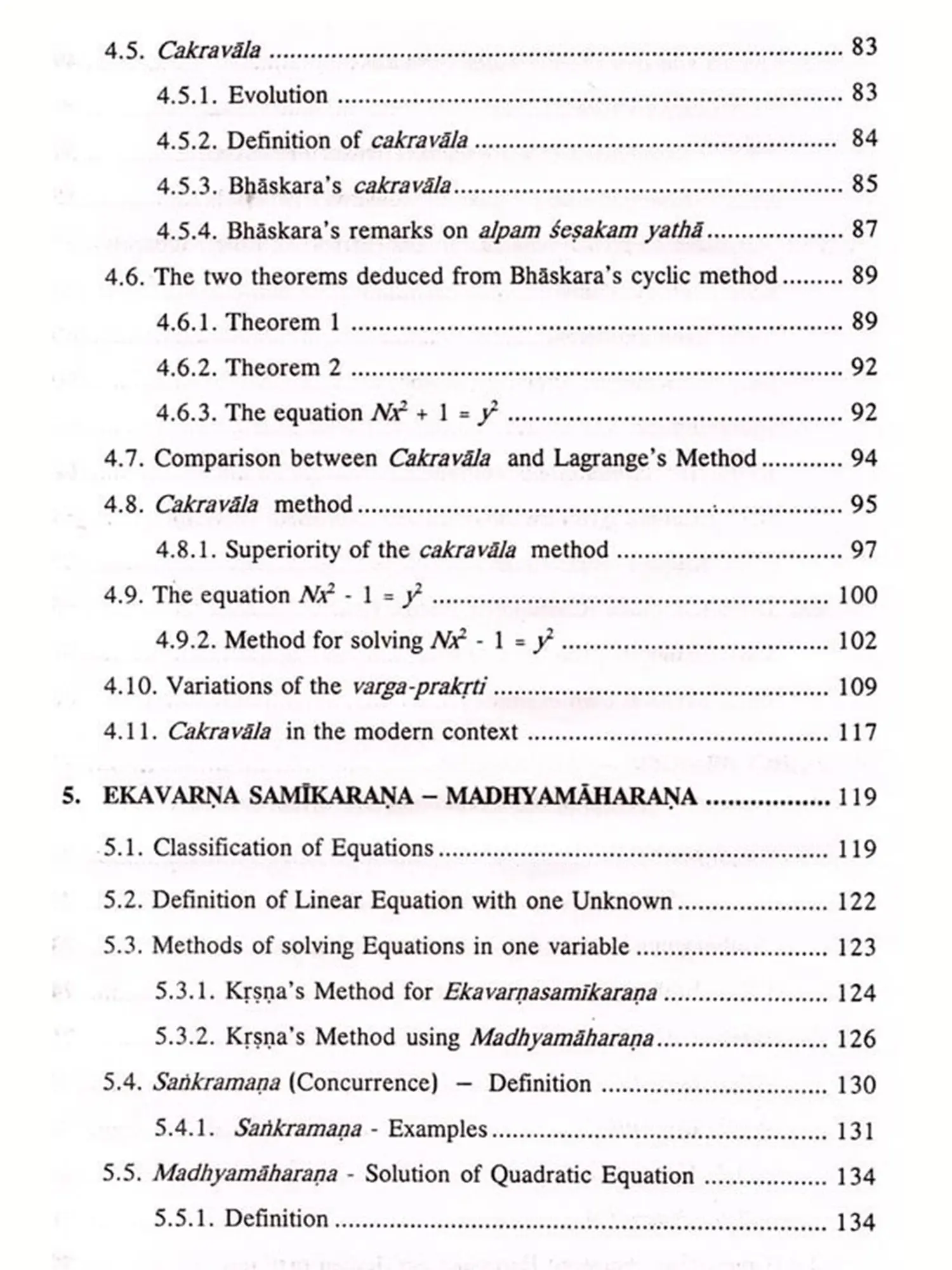 4.5. Cakravāla 83

4.5.1. Evolution 83

4.5.2. Definition of cakravāla 84

4.5.3. Bhāskara's cakravāla 85

4.5.4. Bhāskara's remarks on alpam śeṣakam yathā 87

4.6. The two theorems deduced from Bhāskara's cyclic method 89

4.6.1. Theorem 1 89

4.6.2. Theorem 2 92

4.6.3. The equation $Nx^2 + 1 = y^2$ 92

4.7. Comparison between Cakravāla and Lagrange's Method 94

4.8. Cakravāla method 95

4.8.1. Superiority of the cakravāla method 97

4.9. The equation $Nx^2 - 1 = y^2$ 100

4.9.2. Method for solving $Nx^2 - 1 = y^2$ 102

4.10. Variations of the varga-prakṛti 109

4.11. Cakravāla in the modern context 117

5. EKAVARṆA SAMĪKARAṆA – MADHYAMĀHARAṆA 119

5.1. Classification of Equations 119

5.2. Definition of Linear Equation with one Unknown 122

5.3. Methods of solving Equations in one variable 123

5.3.1. Kṛṣṇa's Method for Ekavarṇasamīkaraṇa 124

5.3.2. Kṛṣṇa's Method using Madhyamāharaṇa 126

5.4. Saṅkramaṇa (Concurrence) – Definition 130

5.4.1. Saṅkramaṇa - Examples 131

5.5. Madhyamāharaṇa - Solution of Quadratic Equation 134

5.5.1. Definition 134